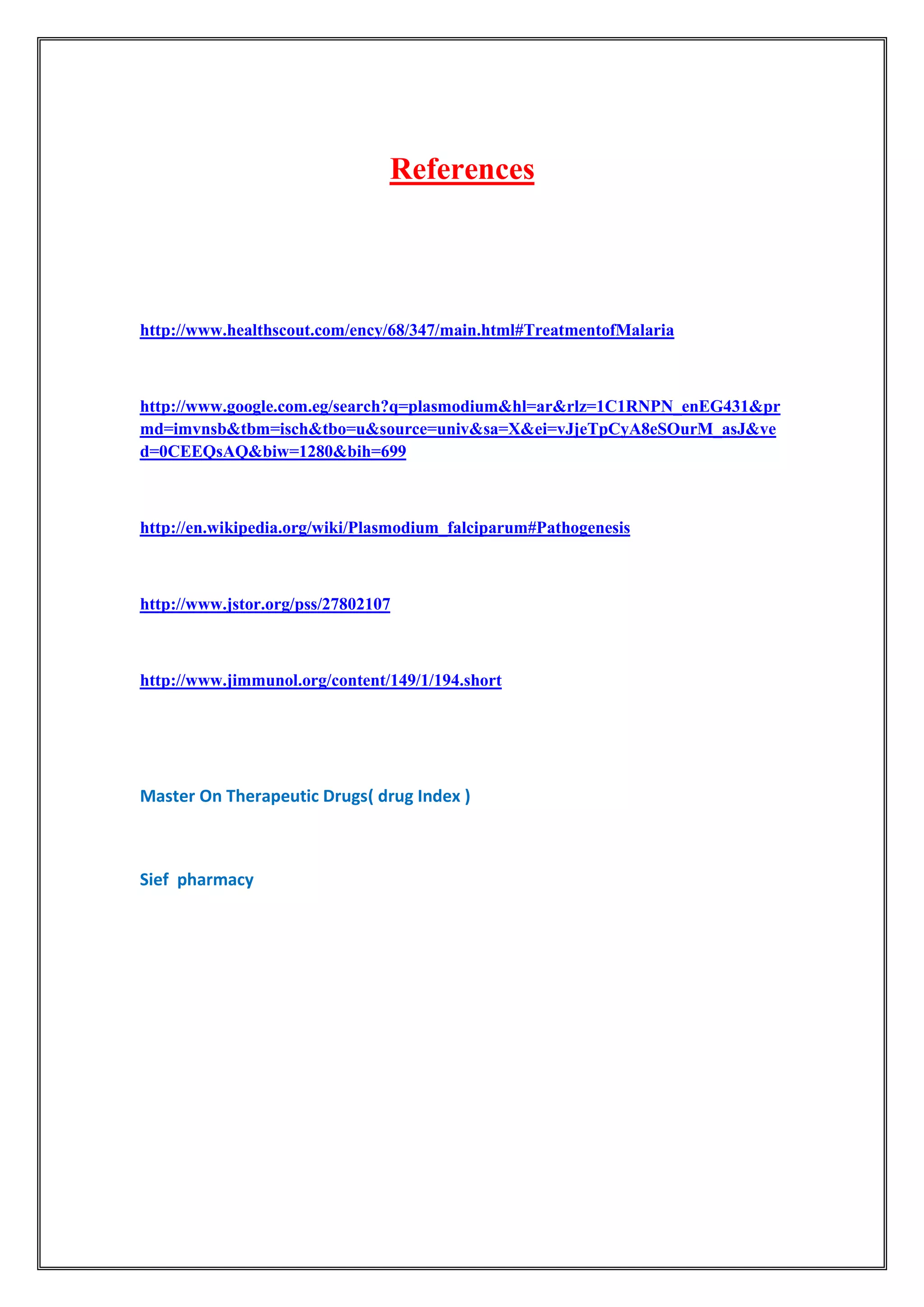 References

http://www.healthscout.com/ency/68/347/main.html#TreatmentofMalaria

http://www.google.com.eg/search?q=plasmodium&hl=ar&rlz=1C1RNPN_enEG431&prmd=imvnsb&tbm=isch&tbo=u&source=univ&sa=X&ei=vJjeTpCyA8eSOurM_asJ&ved=0CEEQsAQ&biw=1280&bih=699

http://en.wikipedia.org/wiki/Plasmodium_falciparum#Pathogenesis

http://www.jstor.org/pss/27802107

http://www.jimmunol.org/content/149/1/194.short

Master On Therapeutic Drugs( drug Index )

Sief pharmacy